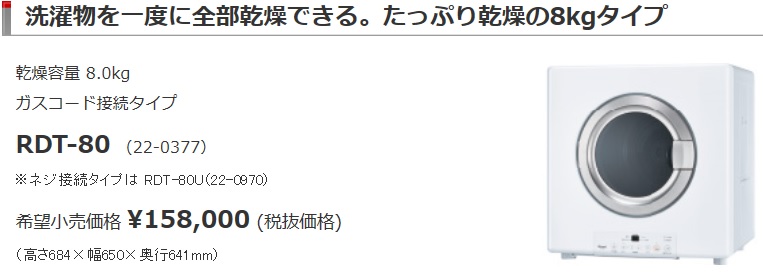 洗濯物を一度に全部乾燥できる。たっぷり乾燥の8kgタイプ

乾燥容量 8.0kg

ガスコード接続タイプ

RDT-80 (22-0377)

※ネジ接続タイプは RDT-80U(22-0970)

希望小売価格 ¥158,000 (税抜価格)

(高さ684×幅650×奥行641mm)